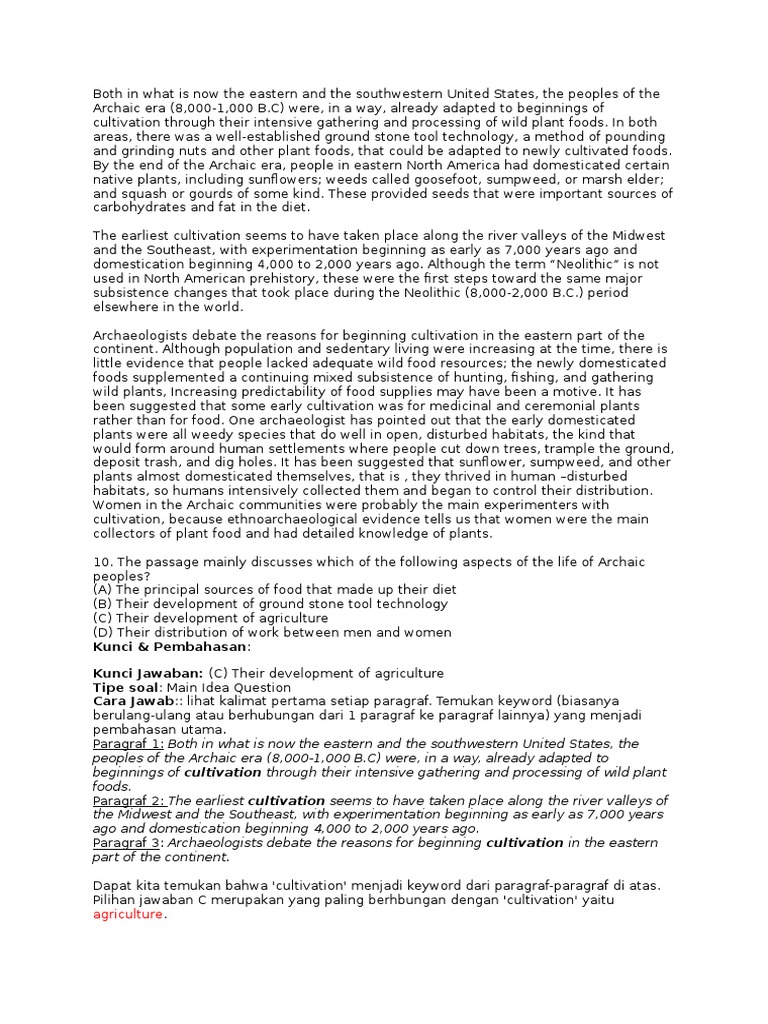 Both in what is now the eastern and the southwestern United States, the peoples of the Archaic era (8,000-1,000 B.C) were, in a way, already adapted to beginnings of cultivation through their intensive gathering and processing of wild plant foods. In both areas, there was a well-established ground stone tool technology, a method of pounding and grinding nuts and other plant foods, that could be adapted to newly cultivated foods. By the end of the Archaic era, people in eastern North America had domesticated certain native plants, including sunflowers; weeds called goosefoot, sumpweed, or marsh elder; and squash or gourds of some kind. These provided seeds that were important sources of carbohydrates and fat in the diet.

The earliest cultivation seems to have taken place along the river valleys of the Midwest and the Southeast, with experimentation beginning as early as 7,000 years ago and domestication beginning 4,000 to 2,000 years ago. Although the term "Neolithic" is not used in North American prehistory, these were the first steps toward the same major subsistence changes that took place during the Neolithic (8,000-2,000 B.C.) period elsewhere in the world.

Archaeologists debate the reasons for beginning cultivation in the eastern part of the continent. Although population and sedentary living were increasing at the time, there is little evidence that people lacked adequate wild food resources; the newly domesticated foods supplemented a continuing mixed subsistence of hunting, fishing, and gathering wild plants, Increasing predictability of food supplies may have been a motive. It has been suggested that some early cultivation was for medicinal and ceremonial plants rather than for food. One archaeologist has pointed out that the early domesticated plants were all weedy species that do well in open, disturbed habitats, the kind that would form around human settlements where people cut down trees, trample the ground, deposit trash, and dig holes. It has been suggested that sunflower, sumpweed, and other plants almost domesticated themselves, that is , they thrived in human –disturbed habitats, so humans intensively collected them and began to control their distribution. Women in the Archaic communities were probably the main experimenters with cultivation, because ethnoarchaeological evidence tells us that women were the main collectors of plant food and had detailed knowledge of plants.

10. The passage mainly discusses which of the following aspects of the life of Archaic peoples?
(A) The principal sources of food that made up their diet
(B) Their development of ground stone tool technology
(C) Their development of agriculture
(D) Their distribution of work between men and women
Kunci & Pembahasan:

Kunci Jawaban: (C) Their development of agriculture
Tipe soal: Main Idea Question
Cara Jawab:: lihat kalimat pertama setiap paragraf. Temukan keyword (biasanya berulang-ulang atau berhubungan dari 1 paragraf ke paragraf lainnya) yang menjadi pembahasan utama.
Paragraf 1: Both in what is now the eastern and the southwestern United States, the peoples of the Archaic era (8,000-1,000 B.C) were, in a way, already adapted to beginnings of cultivation through their intensive gathering and processing of wild plant foods.
Paragraf 2: The earliest cultivation seems to have taken place along the river valleys of the Midwest and the Southeast, with experimentation beginning as early as 7,000 years ago and domestication beginning 4,000 to 2,000 years ago.
Paragraf 3: Archaeologists debate the reasons for beginning cultivation in the eastern part of the continent.

Dapat kita temukan bahwa 'cultivation' menjadi keyword dari paragraf-paragraf di atas. Pilihan jawaban C merupakan yang paling berhbungan dengan 'cultivation' yaitu agriculture.